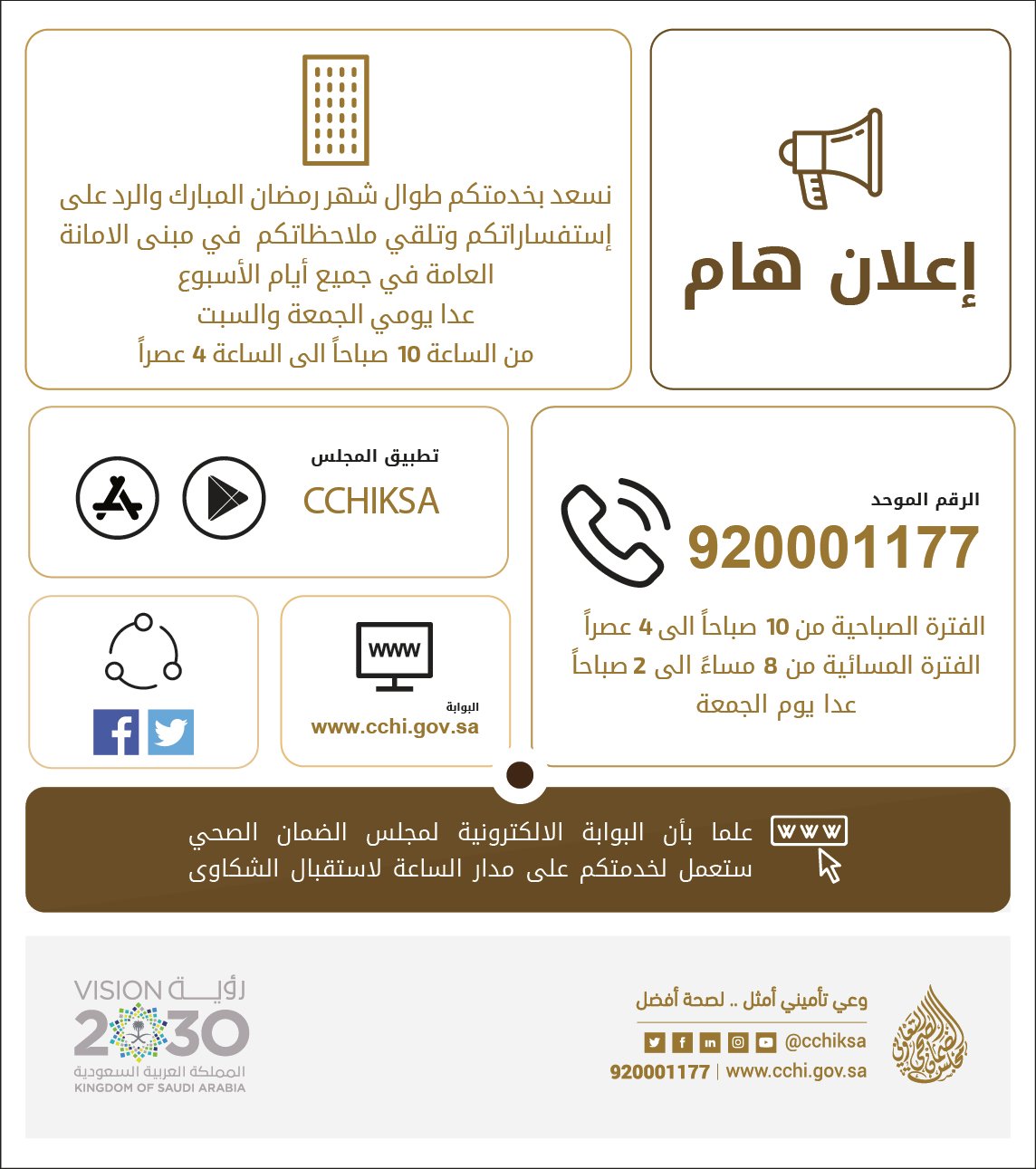 إعلان هام

نسعد بخدمتكم طوال شهر رمضان المبارك والرد على إستفساراتكم وتلقي ملاحظاتكم في مبنى الامانة العامة في جميع أيام الأسبوع
عدا يومي الجمعة والسبت
من الساعة 10 صباحاً الى الساعة 4 عصراً

الرقم الموحد
920001177
الفترة الصباحية من 10 صباحاً الى 4 عصراً
الفترة المسائية من 8 مساءً الى 2 صباحاً
عدا يوم الجمعة

تطبيق المجلس
CCHIKSA

www
البوابة
www.cchi.gov.sa

www
علما بأن البوابة الالكترونية لمجلس الضمان الصحي ستعمل لخدمتكم على مدار الساعة لاستقبال الشكاوى

وعي تأميني أمثل .. لصحة أفضل
@cchiksa
920001177 | www.cchi.gov.sa

VISION رؤية
2030
المملكة العربية السعودية
KINGDOM OF SAUDI ARABIA